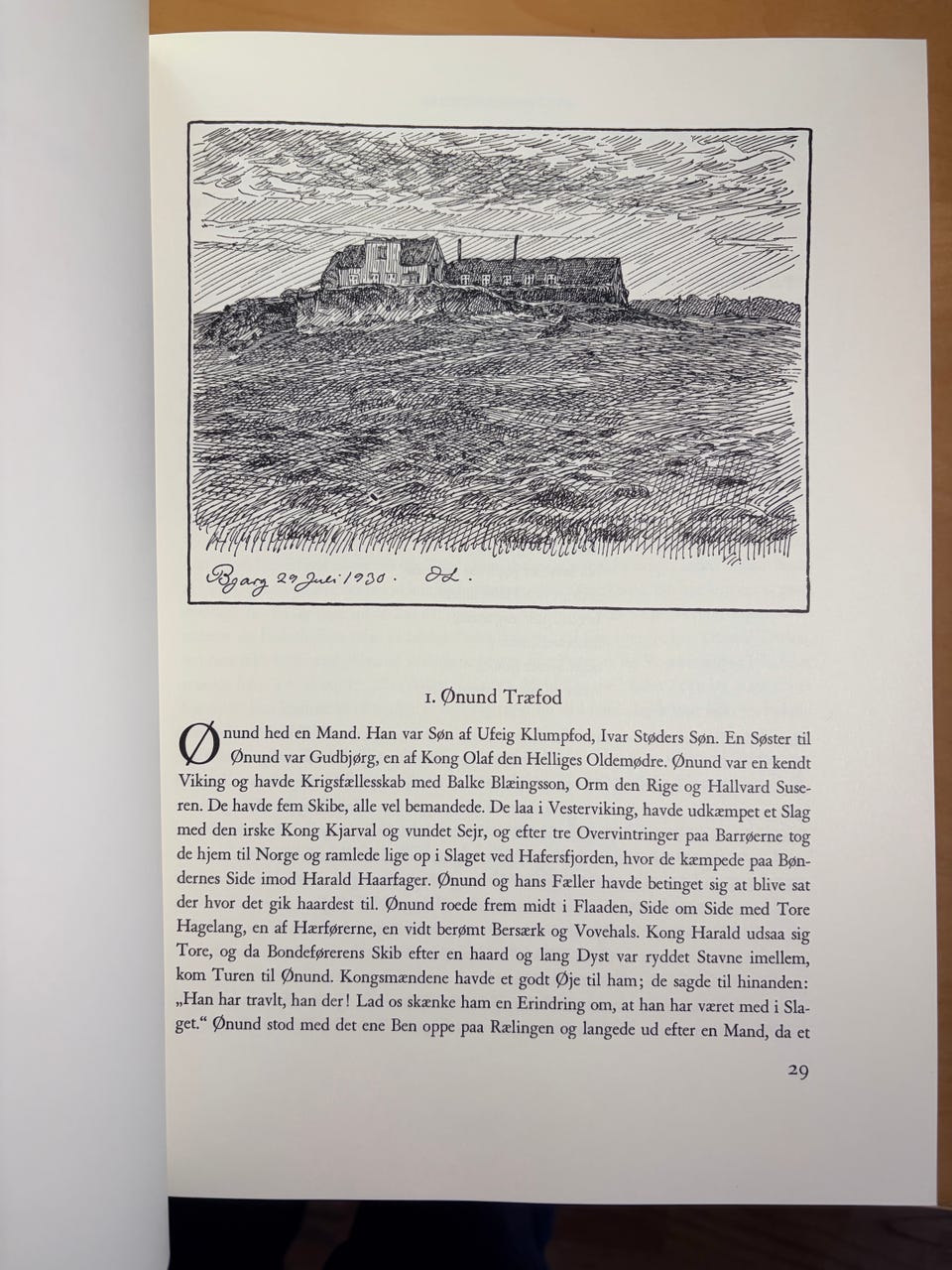 Bjarg 29 Juli 1930. JL.

1. Ønund Træfod

Ønund hed en Mand. Han var Søn af Ufeig Klumpfod, Ivar Støders Søn. En Søster til Ønund var Gudbjørg, en af Kong Olaf den Helliges Oldemødre. Ønund var en kendt Viking og havde Krigsfællesskab med Balke Blæingsson, Orm den Rige og Hallvard Suseren. De havde fem Skibe, alle vel bemandede. De laa i Vesterviking, havde udkæmpet et Slag med den irske Kong Kjarval og vundet Sejr, og efter tre Overvintringer paa Barrøerne tog de hjem til Norge og ramlede lige op i Slaget ved Hafersfjorden, hvor de kæmpede paa Bøndernes Side imod Harald Haarfager. Ønund og hans Fæller havde betinget sig at blive sat der hvor det gik haardest til. Ønund roede frem midt i Flaaden, Side om Side med Tore Hagelang, en af Hærførerne, en vidt berømt Bersærk og Vovehals. Kong Harald udsaa sig Tore, og da Bondeførerens Skib efter en haard og lang Dyst var ryddet Stavne imellem, kom Turen til Ønund. Kongsmændene havde et godt Øje til ham; de sagde til hinanden: „Han har travlt, han der! Lad os skænke ham en Erindring om, at han har været med i Slaget.“ Ønund stod med det ene Ben oppe paa Rælingen og langede ud efter en Mand, da et

29